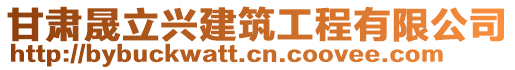 甘肃晟立兴建筑工程有限公司
http://bybuckwatt.cn.coovee.com